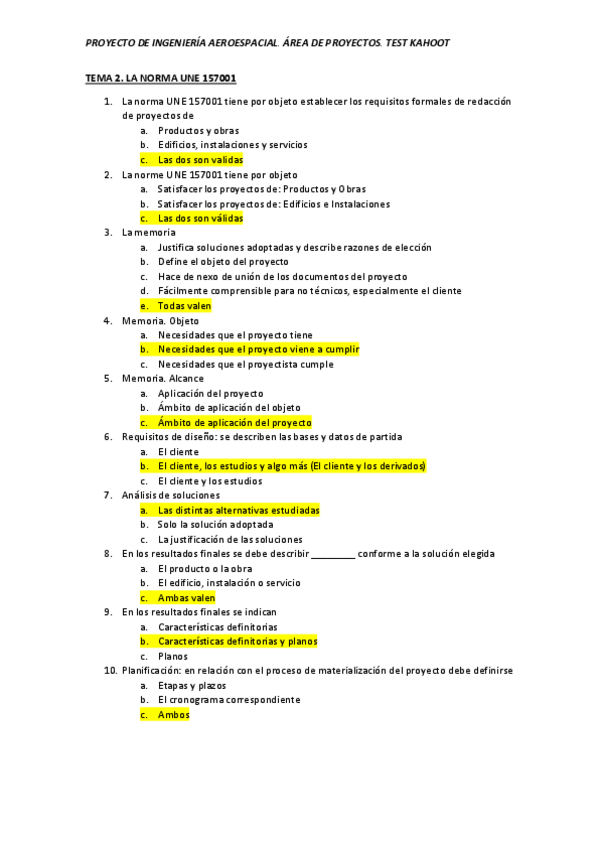 PROYECTO DE INGENIERÍA AEROESPACIAL. ÁREA DE PROYECTOS. TEST KAHOOT

TEMA 2. LA NORMA UNE 157001

1. La norma UNE 157001 tiene por objeto establecer los requisitos formales de redacción de proyectos de
a. Productos y obras
b. Edificios, instalaciones y servicios
c. Las dos son validas
2. La norme UNE 157001 tiene por objeto
a. Satisfacer los proyectos de: Productos y Obras
b. Satisfacer los proyectos de: Edificios e Instalaciones
c. Las dos son válidas
3. La memoria
a. Justifica soluciones adoptadas y describe razones de elección
b. Define el objeto del proyecto
c. Hace de nexo de unión de los documentos del proyecto
d. Fácilmente comprensible para no técnicos, especialmente el cliente
e. Todas valen
4. Memoria. Objeto
a. Necesidades que el proyecto tiene
b. Necesidades que el proyecto viene a cumplir
c. Necesidades que el proyectista cumple
5. Memoria. Alcance
a. Aplicación del proyecto
b. Ámbito de aplicación del objeto
c. Ámbito de aplicación del proyecto
6. Requisitos de diseño: se describen las bases y datos de partida
a. El cliente
b. El cliente, los estudios y algo más (El cliente y los derivados)
c. El cliente y los estudios
7. Análisis de soluciones
a. Las distintas alternativas estudiadas
b. Solo la solución adoptada
c. La justificación de las soluciones
8. En los resultados finales se debe describir _________ conforme a la solución elegida
a. El producto o la obra
b. El edificio, instalación o servicio
c. Ambas valen
9. En los resultados finales se indican
a. Características definitorias
b. Características definitorias y planos
c. Planos
10. Planificación: en relación con el proceso de materialización del proyecto debe definirse
a. Etapas y plazos
b. El cronograma correspondiente
c. Ambos